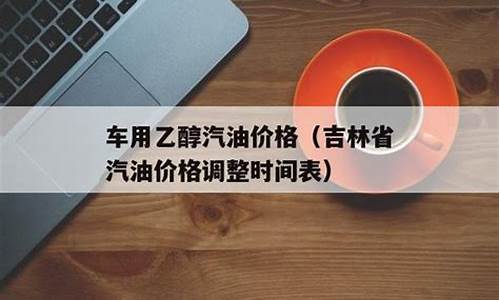 车用乙醇汽油价格（吉林省汽油价格调整时间表）